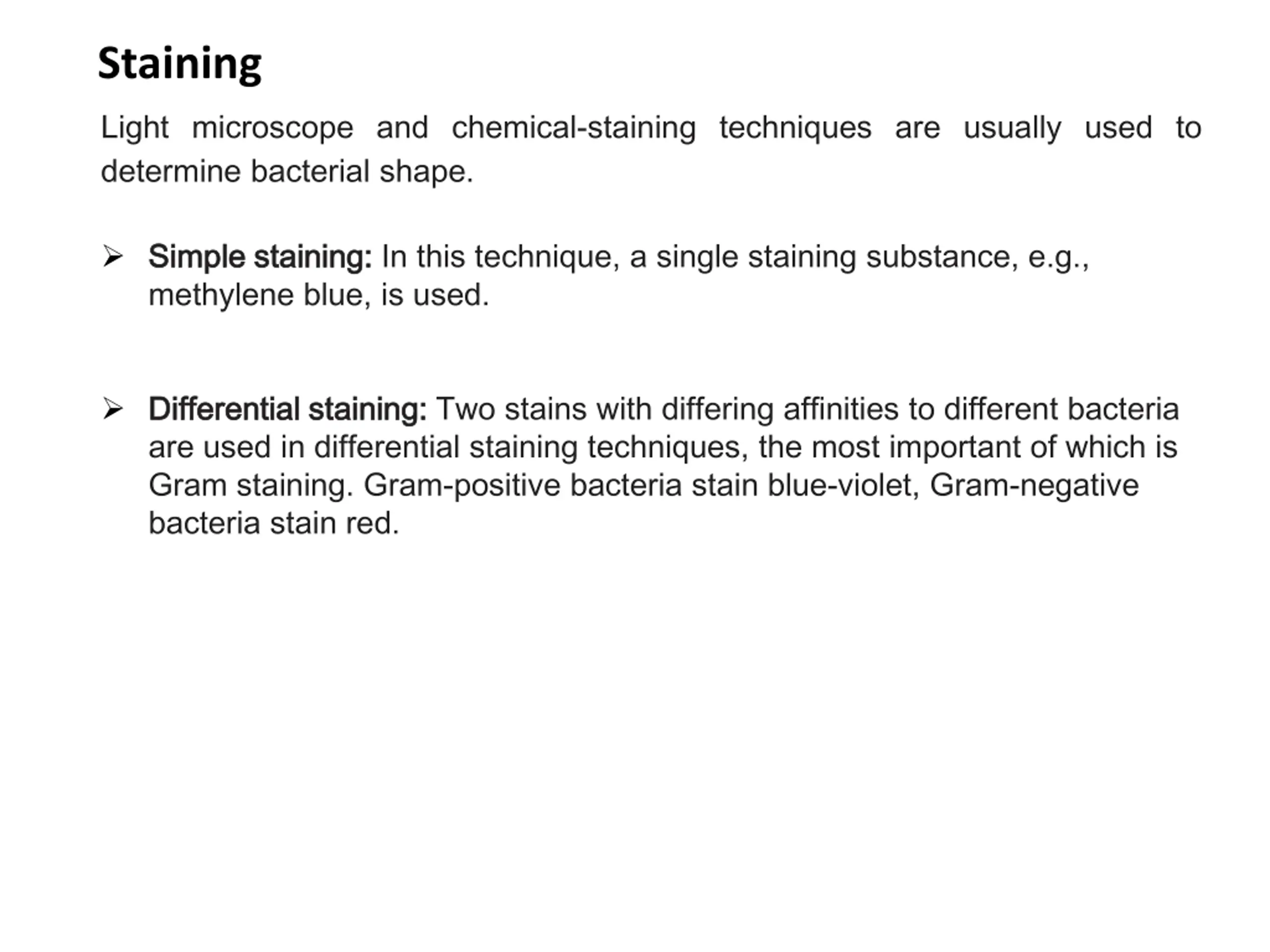 Staining

Light microscope and chemical-staining techniques are usually used to determine bacterial shape.

➢ Simple staining: In this technique, a single staining substance, e.g., methylene blue, is used.

➢ Differential staining: Two stains with differing affinities to different bacteria are used in differential staining techniques, the most important of which is Gram staining. Gram-positive bacteria stain blue-violet, Gram-negative bacteria stain red.